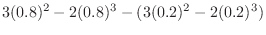 $3(0.8)^2 - 2(0.8)^3 - (3(0.2)^2 - 2(0.2)^3)$